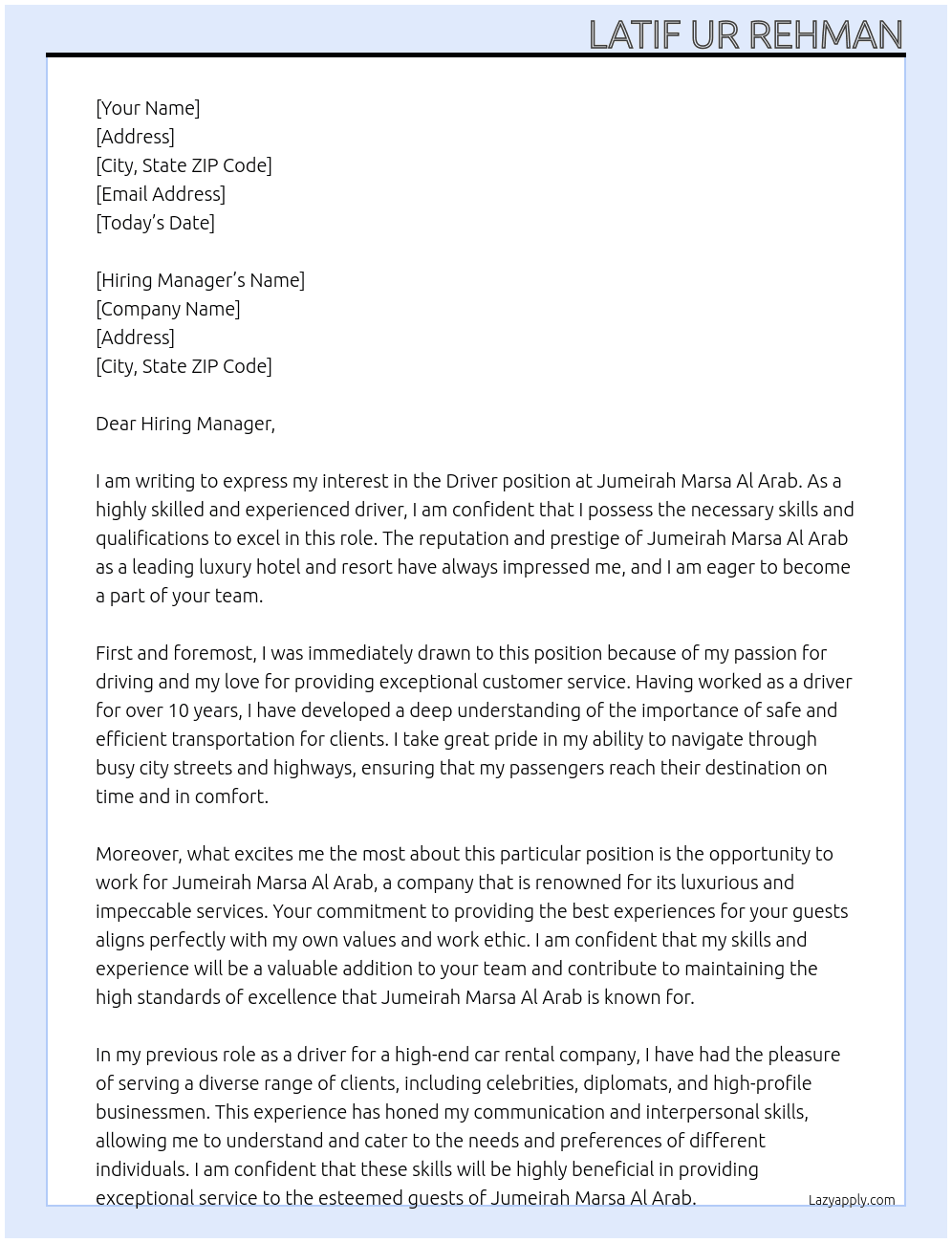 LATIF UR REHMAN

[Your Name]
[Address]
[City, State ZIP Code]
[Email Address]
[Today's Date]

[Hiring Manager's Name]
[Company Name]
[Address]
[City, State ZIP Code]

Dear Hiring Manager,

I am writing to express my interest in the Driver position at Jumeirah Marsa Al Arab. As a highly skilled and experienced driver, I am confident that I possess the necessary skills and qualifications to excel in this role. The reputation and prestige of Jumeirah Marsa Al Arab as a leading luxury hotel and resort have always impressed me, and I am eager to become a part of your team.

First and foremost, I was immediately drawn to this position because of my passion for driving and my love for providing exceptional customer service. Having worked as a driver for over 10 years, I have developed a deep understanding of the importance of safe and efficient transportation for clients. I take great pride in my ability to navigate through busy city streets and highways, ensuring that my passengers reach their destination on time and in comfort.

Moreover, what excites me the most about this particular position is the opportunity to work for Jumeirah Marsa Al Arab, a company that is renowned for its luxurious and impeccable services. Your commitment to providing the best experiences for your guests aligns perfectly with my own values and work ethic. I am confident that my skills and experience will be a valuable addition to your team and contribute to maintaining the high standards of excellence that Jumeirah Marsa Al Arab is known for.

In my previous role as a driver for a high-end car rental company, I have had the pleasure of serving a diverse range of clients, including celebrities, diplomats, and high-profile businessmen. This experience has honed my communication and interpersonal skills, allowing me to understand and cater to the needs and preferences of different individuals. I am confident that these skills will be highly beneficial in providing exceptional service to the esteemed guests of Jumeirah Marsa Al Arab.

Lazyapply.com